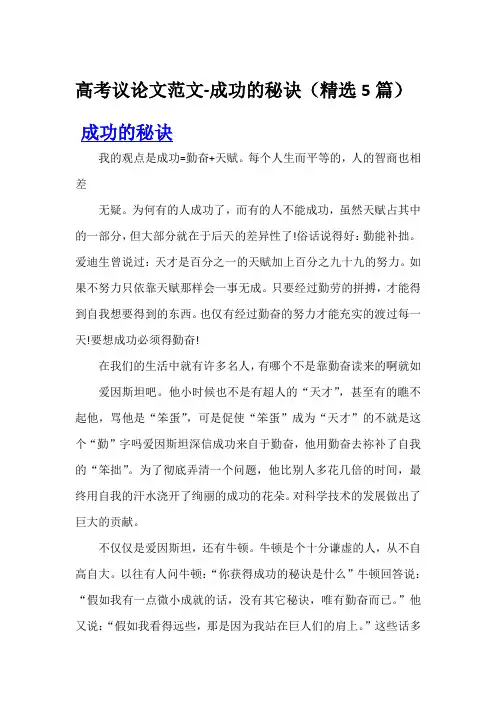 高考议论文范文-成功的秘诀（精选 5 篇）

成功的秘诀

我的观点是成功=勤奋+天赋。每个人生而平等的，人的智商也相差

无疑。为何有的人成功了，而有的人不能成功，虽然天赋占其中的一部分，但大部分就在于后天的差异性了!俗话说得好：勤能补拙。爱迪生曾说过：天才是百分之一的天赋加上百分之九十九的努力。如果不努力只依靠天赋那样会一事无成。只要经过勤劳的拼搏，才能得到自我想要得到的东西。也仅有经过勤奋的努力才能充实的渡过每一天!要想成功必须得勤奋!

在我们的生活中就有许多名人，有哪个不是靠勤奋读来的啊就如

爱因斯坦吧。他小时候也不是有超人的“天才”，甚至有的瞧不起他，骂他是“笨蛋”，可是促使“笨蛋”成为“天才”的不就是这个“勤”字吗爱因斯坦深信成功来自于勤奋，他用勤奋去称补了自我的“笨拙”。为了彻底弄清一个问题，他比别人多花几倍的时间，最终用自我的汗水浇开了绚丽的成功的花朵。对科学技术的发展做出了巨大的贡献。

不仅仅是爱因斯坦，还有牛顿。牛顿是个十分谦虚的人，从不自高自大。以往有人问牛顿：“你获得成功的秘诀是什么”牛顿回答说：“假如我有一点微小成就的话，没有其它秘诀，唯有勤奋而已。”他又说：“假如我看得远些，那是因为我站在巨人们的肩上。”这些话多